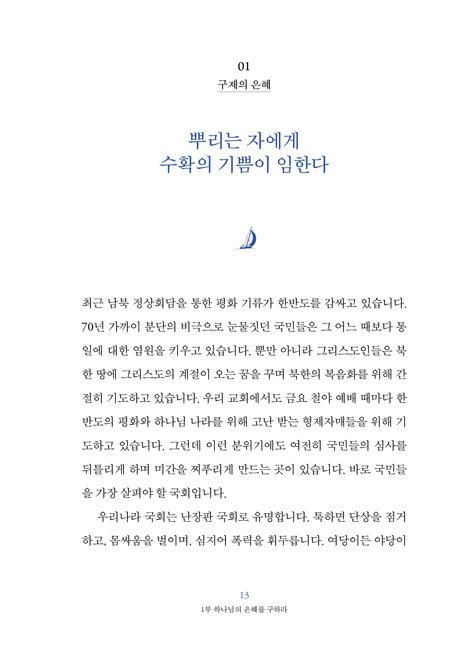 01
구제의 은혜

뿌리는 자에게
수확의 기쁨이 임한다

최근 남북 정상회담을 통한 평화 기류가 한반도를 감싸고 있습니다. 70년 가까이 분단의 비극으로 눈물짓던 국민들은 그 어느 때보다 통일에 대한 염원을 키우고 있습니다. 뿐만 아니라 그리스도인들은 북한 땅에 그리스도의 계절이 오는 꿈을 꾸며 북한의 복음화를 위해 간절히 기도하고 있습니다. 우리 교회에서도 금요 철야 예배 때마다 한반도의 평화와 하나님 나라를 위해 고난 받는 형제자매들을 위해 기도하고 있습니다. 그런데 이런 분위기에도 여전히 국민들의 심사를 뒤틀리게 하며 미간을 찌푸리게 만드는 곳이 있습니다. 바로 국민들을 가장 살펴야 할 국회입니다.

우리나라 국회는 난장판 국회로 유명합니다. 툭하면 단상을 점거하고, 몸싸움을 벌이며, 심지어 폭력을 휘두릅니다. 여당이든 야당이

13
1부 하나님의 은혜를 구하라